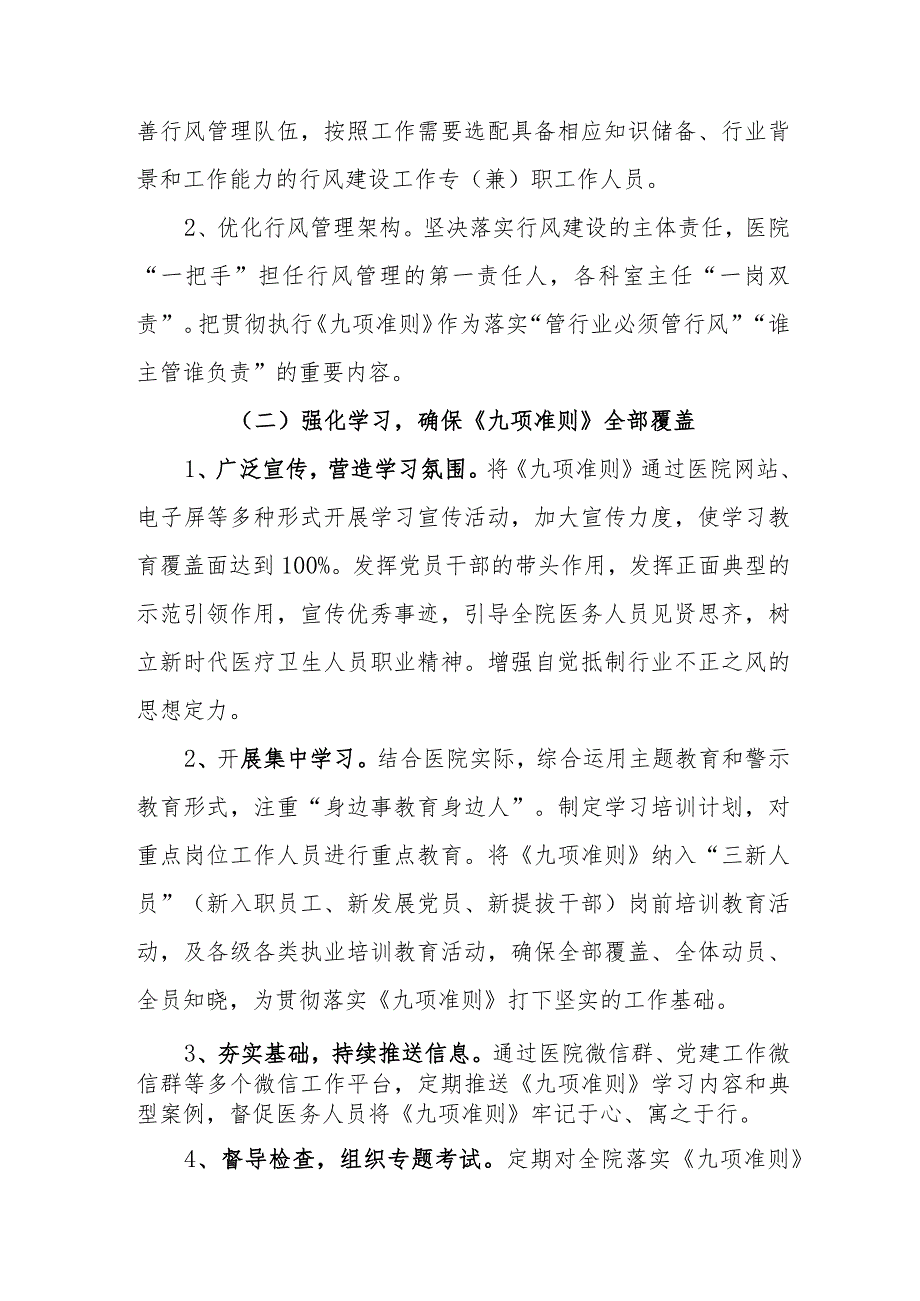 善行风管理队伍，按照工作需要选配具备相应知识储备、行业背景和工作能力的行风建设工作专（兼）职工作人员。

2、优化行风管理架构。坚决落实行风建设的主体责任，医院“一把手”担任行风管理的第一责任人，各科室主任“一岗双责”。把贯彻执行《九项准则》作为落实“管行业必须管行风”“谁主管谁负责”的重要内容。

（二）强化学习，确保《九项准则》全部覆盖

1、广泛宣传，营造学习氛围。将《九项准则》通过医院网站、电子屏等多种形式开展学习宣传活动，加大宣传力度，使学习教育覆盖面达到100%。发挥党员干部的带头作用，发挥正面典型的示范引领作用，宣传优秀事迹，引导全院医务人员见贤思齐，树立新时代医疗卫生人员职业精神。增强自觉抵制行业不正之风的思想定力。

2、开展集中学习。结合医院实际，综合运用主题教育和警示教育形式，注重“身边事教育身边人”。制定学习培训计划，对重点岗位工作人员进行重点教育。将《九项准则》纳入“三新人员”（新入职员工、新发展党员、新提拔干部）岗前培训教育活动，及各级各类执业培训教育活动，确保全部覆盖、全体动员、全员知晓，为贯彻落实《九项准则》打下坚实的工作基础。

3、夯实基础，持续推送信息。通过医院微信群、党建工作微信群等多个微信工作平台，定期推送《九项准则》学习内容和典型案例，督促医务人员将《九项准则》牢记于心、寓之于行。

4、督导检查，组织专题考试。定期对全院落实《九项准则》